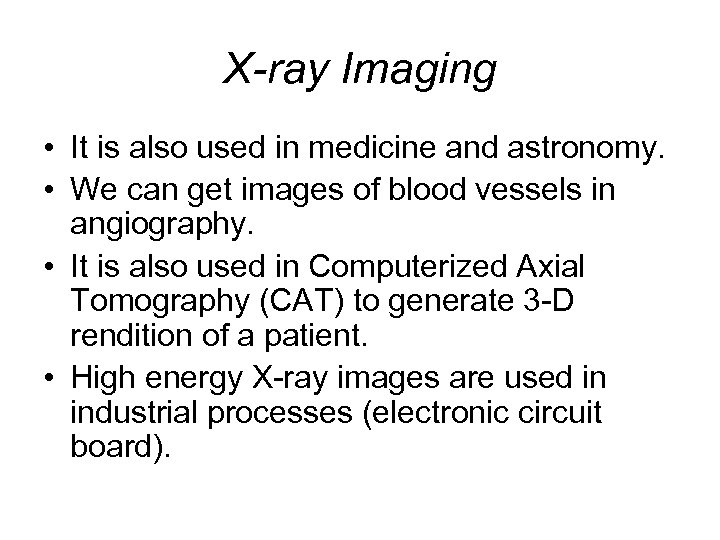 X-ray Imaging

• It is also used in medicine and astronomy.
• We can get images of blood vessels in angiography.
• It is also used in Computerized Axial Tomography (CAT) to generate 3-D rendition of a patient.
• High energy X-ray images are used in industrial processes (electronic circuit board).